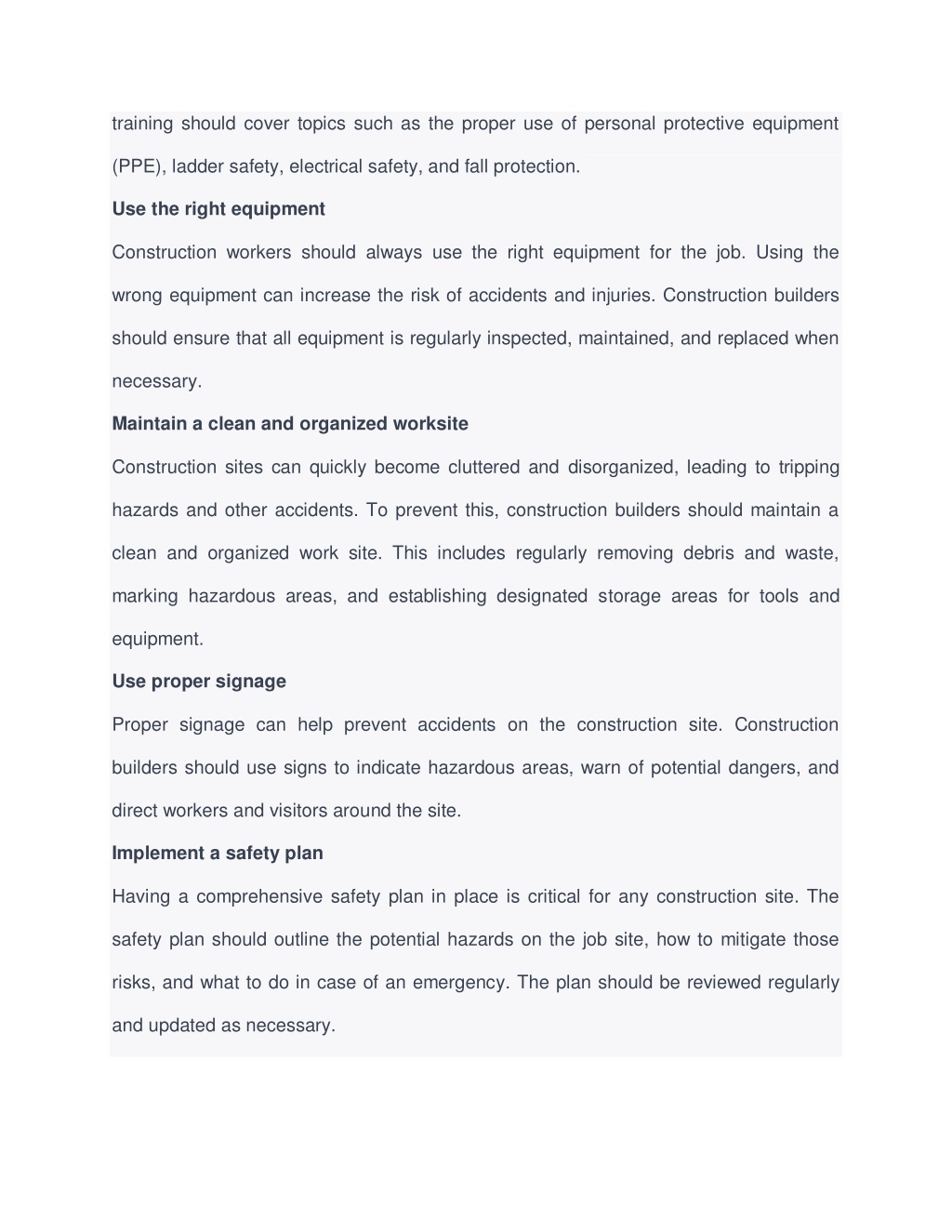 training should cover topics such as the proper use of personal protective equipment (PPE), ladder safety, electrical safety, and fall protection.

Use the right equipment

Construction workers should always use the right equipment for the job. Using the wrong equipment can increase the risk of accidents and injuries. Construction builders should ensure that all equipment is regularly inspected, maintained, and replaced when necessary.

Maintain a clean and organized worksite

Construction sites can quickly become cluttered and disorganized, leading to tripping hazards and other accidents. To prevent this, construction builders should maintain a clean and organized work site. This includes regularly removing debris and waste, marking hazardous areas, and establishing designated storage areas for tools and equipment.

Use proper signage

Proper signage can help prevent accidents on the construction site. Construction builders should use signs to indicate hazardous areas, warn of potential dangers, and direct workers and visitors around the site.

Implement a safety plan

Having a comprehensive safety plan in place is critical for any construction site. The safety plan should outline the potential hazards on the job site, how to mitigate those risks, and what to do in case of an emergency. The plan should be reviewed regularly and updated as necessary.